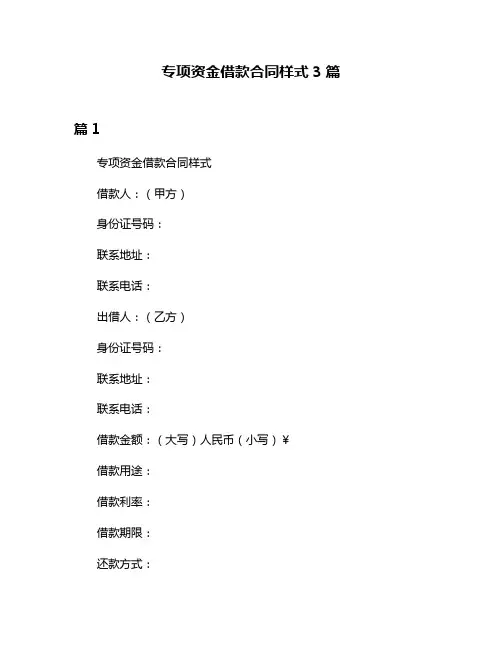 专项资金借款合同样式 3 篇

篇 1

专项资金借款合同样式

借款人：（甲方）

身份证号码：

联系地址：

联系电话：

出借人：（乙方）

身份证号码：

联系地址：

联系电话：

借款金额：（大写）人民币（小写）¥

借款用途：

借款利率：

借款期限：

还款方式：